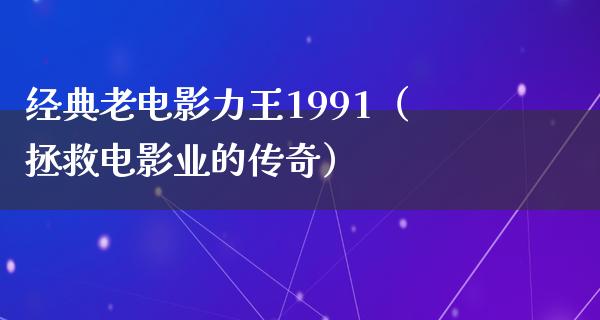 经典老电影力王1991（拯救电影业的传奇）